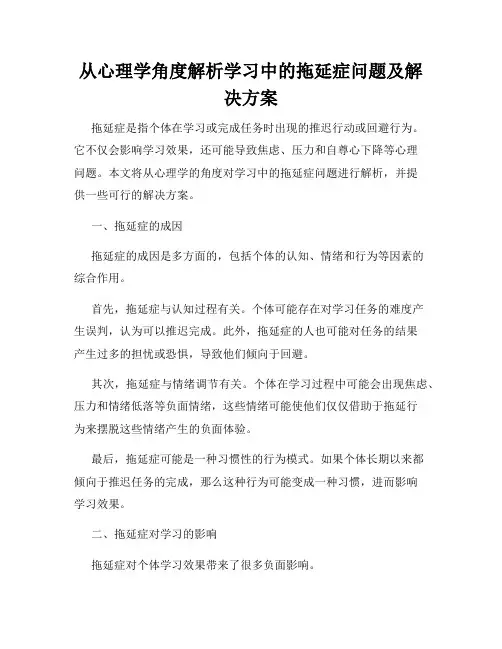 从心理学角度解析学习中的拖延症问题及解决方案

拖延症是指个体在学习或完成任务时出现的推迟行动或回避行为。它不仅会影响学习效果，还可能导致焦虑、压力和自尊心下降等心理问题。本文将从心理学的角度对学习中的拖延症问题进行解析，并提供一些可行的解决方案。

一、拖延症的成因

拖延症的成因是多方面的，包括个体的认知、情绪和行为等因素的综合作用。

首先，拖延症与认知过程有关。个体可能存在对学习任务的难度产生误判，认为可以推迟完成。此外，拖延症的人也可能对任务的结果产生过多的担忧或恐惧，导致他们倾向于回避。

其次，拖延症与情绪调节有关。个体在学习过程中可能会出现焦虑、压力和情绪低落等负面情绪，这些情绪可能使他们仅仅借助于拖延行为来摆脱这些情绪产生的负面体验。

最后，拖延症可能是一种习惯性的行为模式。如果个体长期以来都倾向于推迟任务的完成，那么这种行为可能变成一种习惯，进而影响学习效果。

二、拖延症对学习的影响

拖延症对个体学习效果带来了很多负面影响。